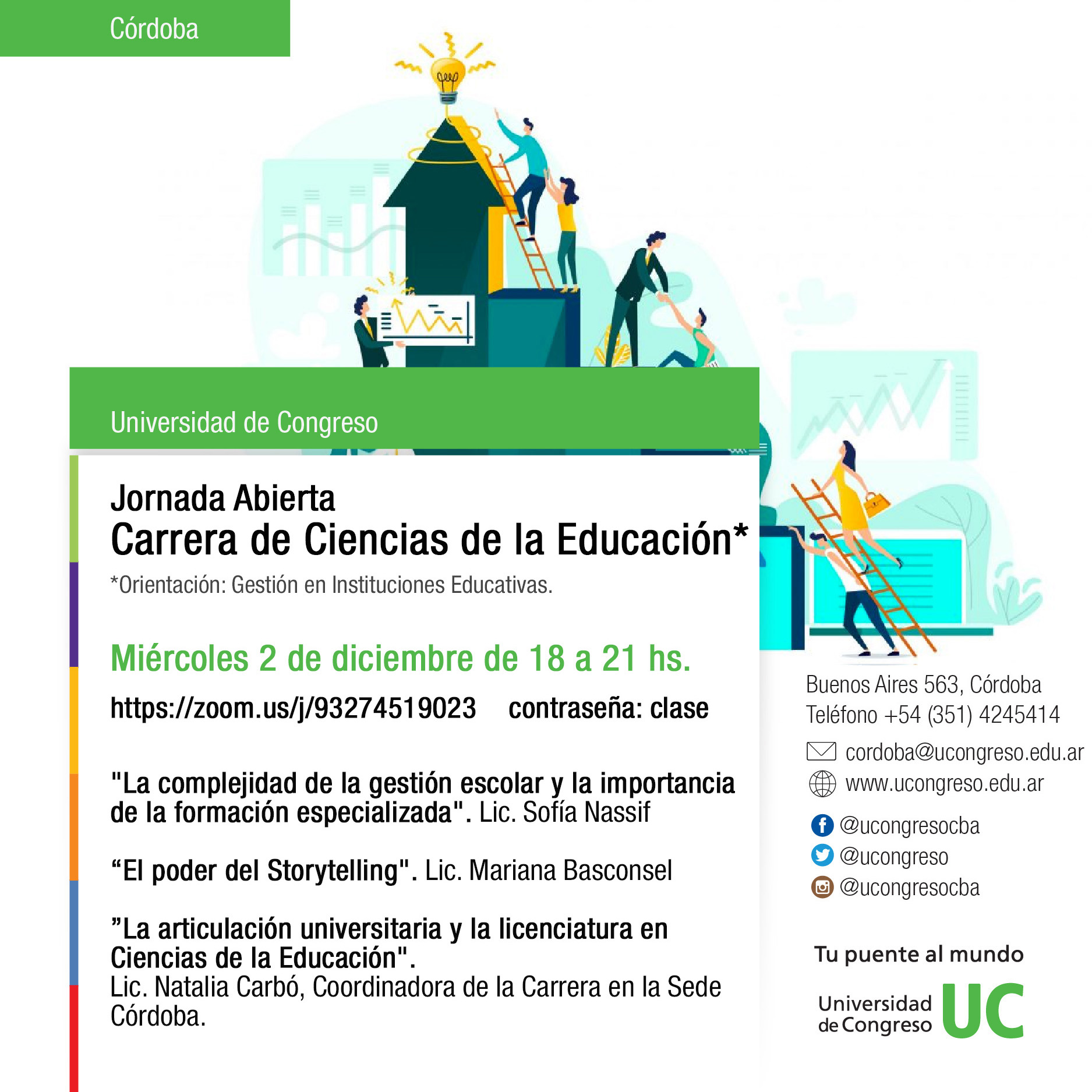 Córdoba

Universidad de Congreso

Jornada Abierta
Carrera de Ciencias de la Educación*
*Orientación: Gestión en Instituciones Educativas.

Miércoles 2 de diciembre de 18 a 21 hs.

https://zoom.us/j/93274519023 contraseña: clase

"La complejidad de la gestión escolar y la importancia de la formación especializada". Lic. Sofía Nassif

“El poder del Storytelling". Lic. Mariana Basconsel

”La articulación universitaria y la licenciatura en Ciencias de la Educación".
Lic. Natalia Carbó, Coordinadora de la Carrera en la Sede Córdoba.

Buenos Aires 563, Córdoba
Teléfono +54 (351) 4245414

cordoba@ucongreso.edu.ar
www.ucongreso.edu.ar

@ucongresocba
@ucongreso
@ucongresocba

Tu puente al mundo

Universidad de Congreso UC